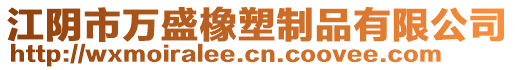 江阴市万盛橡塑制品有限公司
http://wxmoiralee.cn.coovee.com